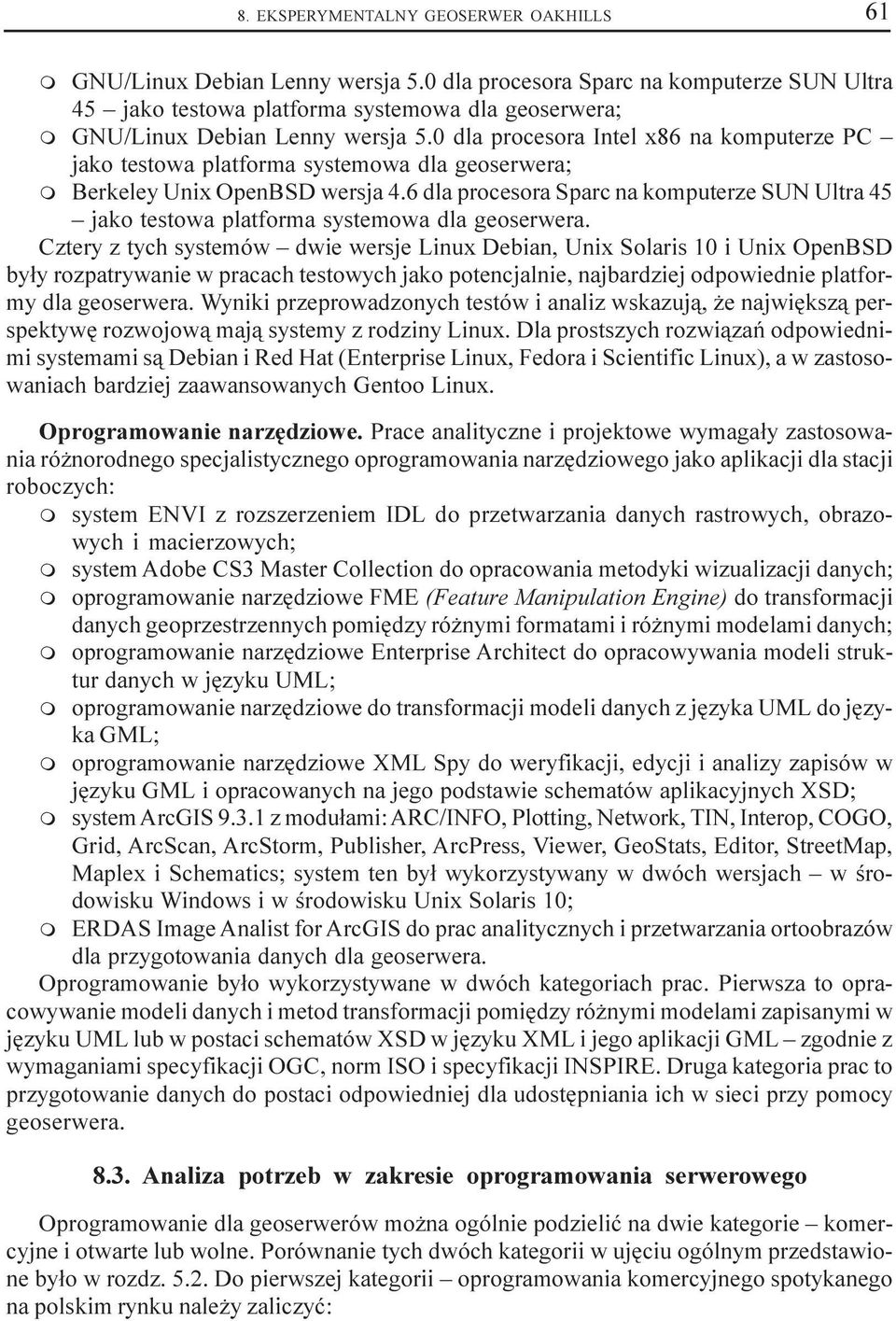 8. EKSPERYMENTALNY GEOSERWER OAKHILLS 61

m GNU/Linux Debian Lenny wersja 5.0 dla procesora Sparc na komputerze SUN Ultra 45 – jako testowa platforma systemowa dla geoserwera;
m GNU/Linux Debian Lenny wersja 5.0 dla procesora Intel x86 na komputerze PC – jako testowa platforma systemowa dla geoserwera;
m Berkeley Unix OpenBSD wersja 4.6 dla procesora Sparc na komputerze SUN Ultra 45 – jako testowa platforma systemowa dla geoserwera.

Cztery z tych systemów – dwie wersje Linux Debian, Unix Solaris 10 i Unix OpenBSD były rozpatrywanie w pracach testowych jako potencjalnie, najbardziej odpowiednie platformy dla geoserwera. Wyniki przeprowadzonych testów i analiz wskazują, że największą perspektywę rozwojową mają systemy z rodziny Linux. Dla prostszych rozwiązań odpowiednimi systemami są Debian i Red Hat (Enterprise Linux, Fedora i Scientific Linux), a w zastosowaniach bardziej zaawansowanych Gentoo Linux.

Oprogramowanie narzędziowe. Prace analityczne i projektowe wymagały zastosowania różnorodnego specjalistycznego oprogramowania narzędziowego jako aplikacji dla stacji roboczych:
m system ENVI z rozszerzeniem IDL do przetwarzania danych rastrowych, obrazowych i macierzowych;
m system Adobe CS3 Master Collection do opracowania metodyki wizualizacji danych;
m oprogramowanie narzędziowe FME (Feature Manipulation Engine) do transformacji danych geoprzestrzennych pomiędzy różnymi formatami i różnymi modelami danych;
m oprogramowanie narzędziowe Enterprise Architect do opracowywania modeli struktur danych w języku UML;
m oprogramowanie narzędziowe do transformacji modeli danych z języka UML do języka GML;
m oprogramowanie narzędziowe XML Spy do weryfikacji, edycji i analizy zapisów w języku GML i opracowanych na jego podstawie schematów aplikacyjnych XSD;
m system ArcGIS 9.3.1 z modułami: ARC/INFO, Plotting, Network, TIN, Interop, COGO, Grid, ArcScan, ArcStorm, Publisher, ArcPress, Viewer, GeoStats, Editor, StreetMap, Maplex i Schematics; system ten był wykorzystywany w dwóch wersjach – w środowisku Windows i w środowisku Unix Solaris 10;
m ERDAS Image Analist for ArcGIS do prac analitycznych i przetwarzania ortoobrazów dla przygotowania danych dla geoserwera.

Oprogramowanie było wykorzystywane w dwóch kategoriach prac. Pierwsza to opracowywanie modeli danych i metod transformacji pomiędzy różnymi modelami zapisanymi w języku UML lub w postaci schematów XSD w języku XML i jego aplikacji GML – zgodnie z wymaganiami specyfikacji OGC, norm ISO i specyfikacji INSPIRE. Druga kategoria prac to przygotowanie danych do postaci odpowiedniej dla udostępniania ich w sieci przy pomocy geoserwera.

8.3. Analiza potrzeb w zakresie oprogramowania serwerowego

Oprogramowanie dla geoserwerów można ogólnie podzielić na dwie kategorie – komercyjne i otwarte lub wolne. Porównanie tych dwóch kategorii w ujęciu ogólnym przedstawione było w rozdz. 5.2. Do pierwszej kategorii – oprogramowania komercyjnego spotykanego na polskim rynku należy zaliczyć: